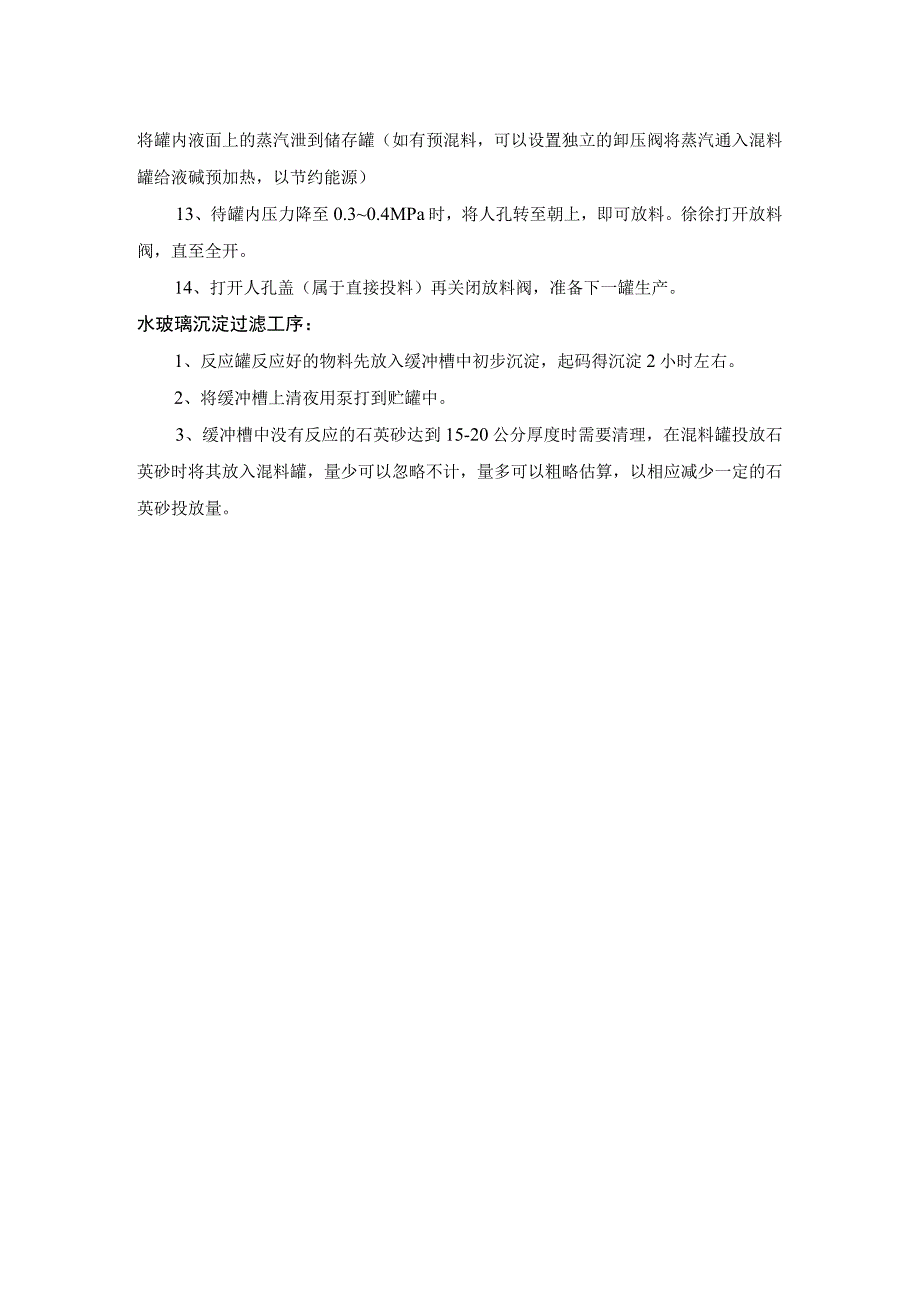 将罐内液面上的蒸汽泄到储存罐（如有预混料，可以设置独立的卸压阀将蒸汽通入混料罐给液碱预加热，以节约能源）

13、待罐内压力降至 0.3~0.4MPa 时，将人孔转至朝上，即可放料。徐徐打开放料阀，直至全开。

14、打开人孔盖（属于直接投料）再关闭放料阀，准备下一罐生产。

水玻璃沉淀过滤工序：

1、反应罐反应好的物料先放入缓冲槽中初步沉淀，起码得沉淀 2 小时左右。

2、将缓冲槽上清夜用泵打到贮罐中。

3、缓冲槽中没有反应的石英砂达到 15-20 公分厚度时需要清理，在混料罐投放石英砂时将其放入混料罐，量少可以忽略不计，量多可以粗略估算，以相应减少一定的石英砂投放量。